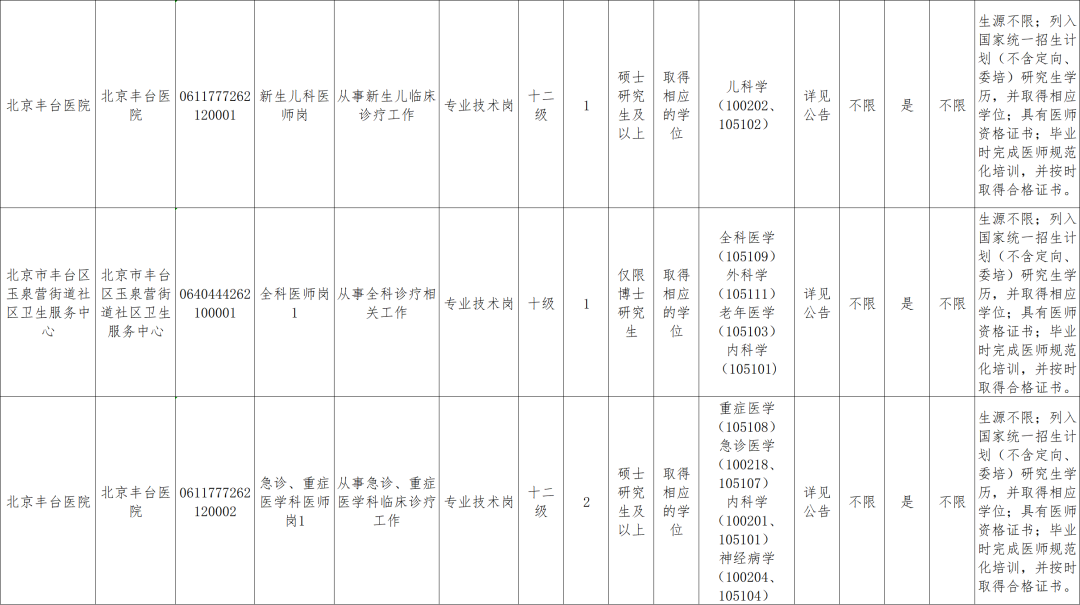 | 北京丰台医院 | 北京丰台医院 | 0611777262120001 | 新生儿科医师岗 | 从事新生儿临床诊疗工作 | 专业技术岗 | 十二级 | 1 | 硕士研究生及以上 | 取得相应的学位 | 儿科学（100202、105102） | 详见公告 | 不限 | 是 | 不限 | 生源不限；列入国家统一招生计划（不含定向、委培）研究生学历，并取得相应学位；具有医师资格证书；毕业时完成医师规范化培训，并按时取得合格证书。 |
|---|---|---|---|---|---|---|---|---|---|---|---|---|---|---|---|
| 北京市丰台区玉泉营街道社区卫生服务中心 | 北京市丰台区玉泉营街道社区卫生服务中心 | 0640444262100001 | 全科医师岗1 | 从事全科诊疗相关工作 | 专业技术岗 | 十级 | 1 | 仅限博士研究生 | 取得相应的学位 | 全科医学（105109）外科学（105111）老年医学（105103）内科学（105101） | 详见公告 | 不限 | 是 | 不限 | 生源不限；列入国家统一招生计划（不含定向、委培）研究生学历，并取得相应学位；具有医师资格证书；毕业时完成医师规范化培训，并按时取得合格证书。 |
| 北京丰台医院 | 北京丰台医院 | 0611777262120002 | 急诊、重症医学科医师岗1 | 从事急诊、重症医学科临床诊疗工作 | 专业技术岗 | 十二级 | 2 | 硕士研究生及以上 | 取得相应的学位 | 重症医学（105108）急诊医学（100218、105107）内科学（100201、105101）神经病学（100204、105104） | 详见公告 | 不限 | 是 | 不限 | 生源不限；列入国家统一招生计划（不含定向、委培）研究生学历，并取得相应学位；具有医师资格证书；毕业时完成医师规范化培训，并按时取得合格证书。 |